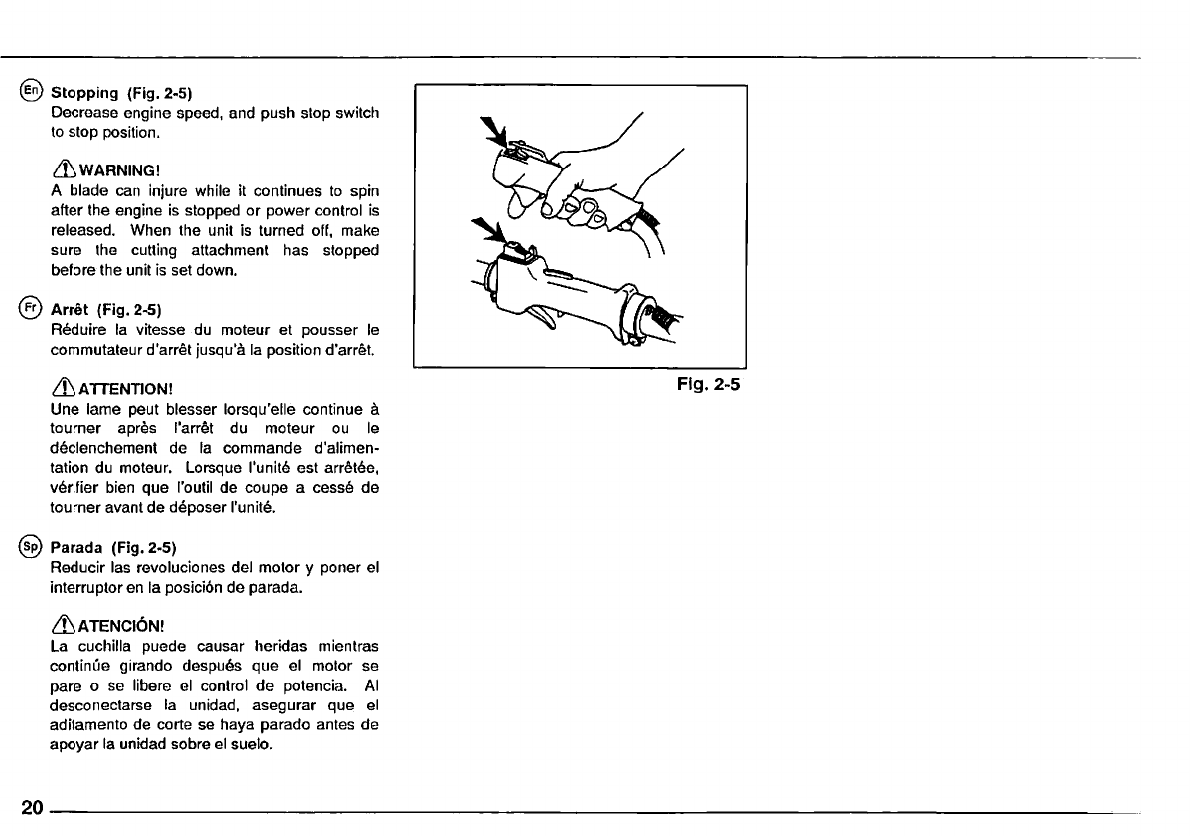 En Stopping (Fig. 2-5)
Decrease engine speed, and push stop switch to stop position.

WARNING!
A blade can injure while it continues to spin after the engine is stopped or power control is released. When the unit is turned off, make sure the cutting attachment has stopped before the unit is set down.

Fr Arrêt (Fig. 2-5)
Réduire la vitesse du moteur et pousser le commutateur d'arrêt jusqu'à la position d'arrêt.

ATTENTION!
Une lame peut blesser lorsqu'elle continue à tourner après l'arrêt du moteur ou le déclenchement de la commande d'alimentation du moteur. Lorsque l'unité est arrêtée, vérfier bien que l'outil de coupe a cessé de tourner avant de déposer l'unité.

Sp Parada (Fig. 2-5)
Reducir las revoluciones del motor y poner el interruptor en la posición de parada.

ATENCIÓN!
La cuchilla puede causar heridas mientras continúe girando después que el motor se pare o se libere el control de potencia. Al desconectarse la unidad, asegurar que el aditamento de corte se haya parado antes de apoyar la unidad sobre el suelo.

Fig. 2-5

20